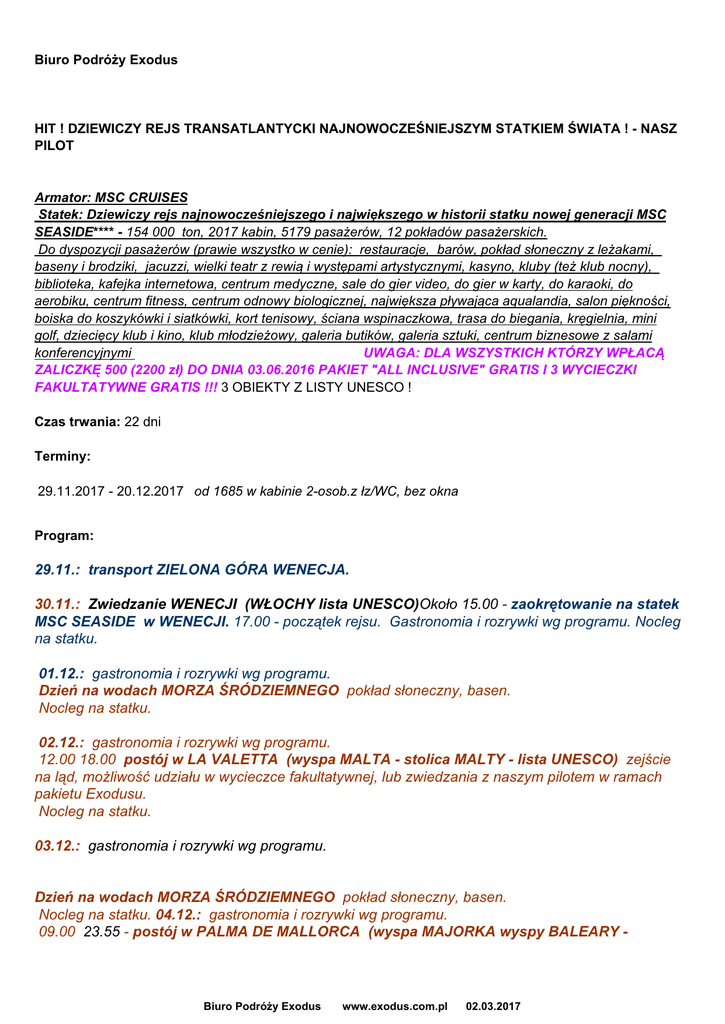 Biuro Podróży Exodus

HIT ! DZIEWICZY REJS TRANSATLANTYCKI NAJNOWOCZEŚNIEJSZYM STATKIEM ŚWIATA ! - NASZ PILOT

Armator: MSC CRUISES
Statek: Dziewiczy rejs najnowocześniejszego i największego w historii statku nowej generacji MSC SEASIDE**** - 154 000 ton, 2017 kabin, 5179 pasażerów, 12 pokładów pasażerskich.
Do dyspozycji pasażerów (prawie wszystko w cenie): restauracje, barów, pokład słoneczny z leżakami, baseny i brodziki, jacuzzi, wielki teatr z rewią i występami artystycznymi, kasyno, kluby (też klub nocny), biblioteka, kafejka internetowa, centrum medyczne, sale do gier video, do gier w karty, do karaoki, do aerobiku, centrum fitness, centrum odnowy biologicznej, największa pływająca aqualandia, salon piękności, boiska do koszykówki i siatkówki, kort tenisowy, ściana wspinaczkowa, trasa do biegania, kręgielnia, mini golf, dziecięcy klub i kino, klub młodzieżowy, galeria butików, galeria sztuki, centrum biznesowe z salami konferencyjnymi UWAGA: DLA WSZYSTKICH KTÓRZY WPŁACĄ ZALICZKĘ 500 (2200 zł) DO DNIA 03.06.2016 PAKIET "ALL INCLUSIVE" GRATIS I 3 WYCIECZKI FAKULTATYWNE GRATIS !!! 3 OBIEKTY Z LISTY UNESCO !

Czas trwania: 22 dni

Terminy:

29.11.2017 - 20.12.2017 od 1685 w kabinie 2-osob.z łz/WC, bez okna

Program:

29.11.: transport ZIELONA GÓRA WENECJA.

30.11.: Zwiedzanie WENECJI (WŁOCHY lista UNESCO)Około 15.00 - zaokrętowanie na statek MSC SEASIDE w WENECJI. 17.00 - początek rejsu. Gastronomia i rozrywki wg programu. Nocleg na statku.

01.12.: gastronomia i rozrywki wg programu.
Dzień na wodach MORZA ŚRÓDZIEMNEGO pokład słoneczny, basen.
Nocleg na statku.

02.12.: gastronomia i rozrywki wg programu.
12.00 18.00 postój w LA VALETTA (wyspa MALTA - stolica MALTY - lista UNESCO) zejście na ląd, możliwość udziału w wycieczce fakultatywnej, lub zwiedzania z naszym pilotem w ramach pakietu Exodusu.
Nocleg na statku.

03.12.: gastronomia i rozrywki wg programu.

Dzień na wodach MORZA ŚRÓDZIEMNEGO pokład słoneczny, basen.
Nocleg na statku. 04.12.: gastronomia i rozrywki wg programu.
09.00 23.55 - postój w PALMA DE MALLORCA (wyspa MAJORKA wyspy BALEARY -

Biuro Podróży Exodus www.exodus.com.pl 02.03.2017